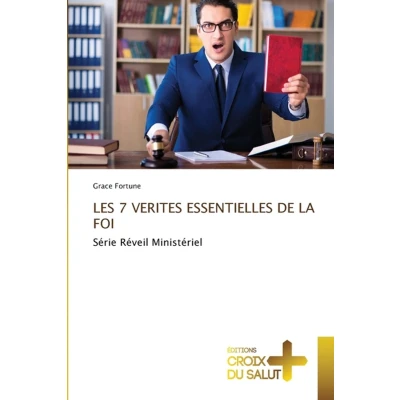 Grace Fortune

LES 7 VERITES ESSENTIELLES DE LA FOI

Série Réveil Ministériel

ÉDITIONS
CROIX
DU SALUT